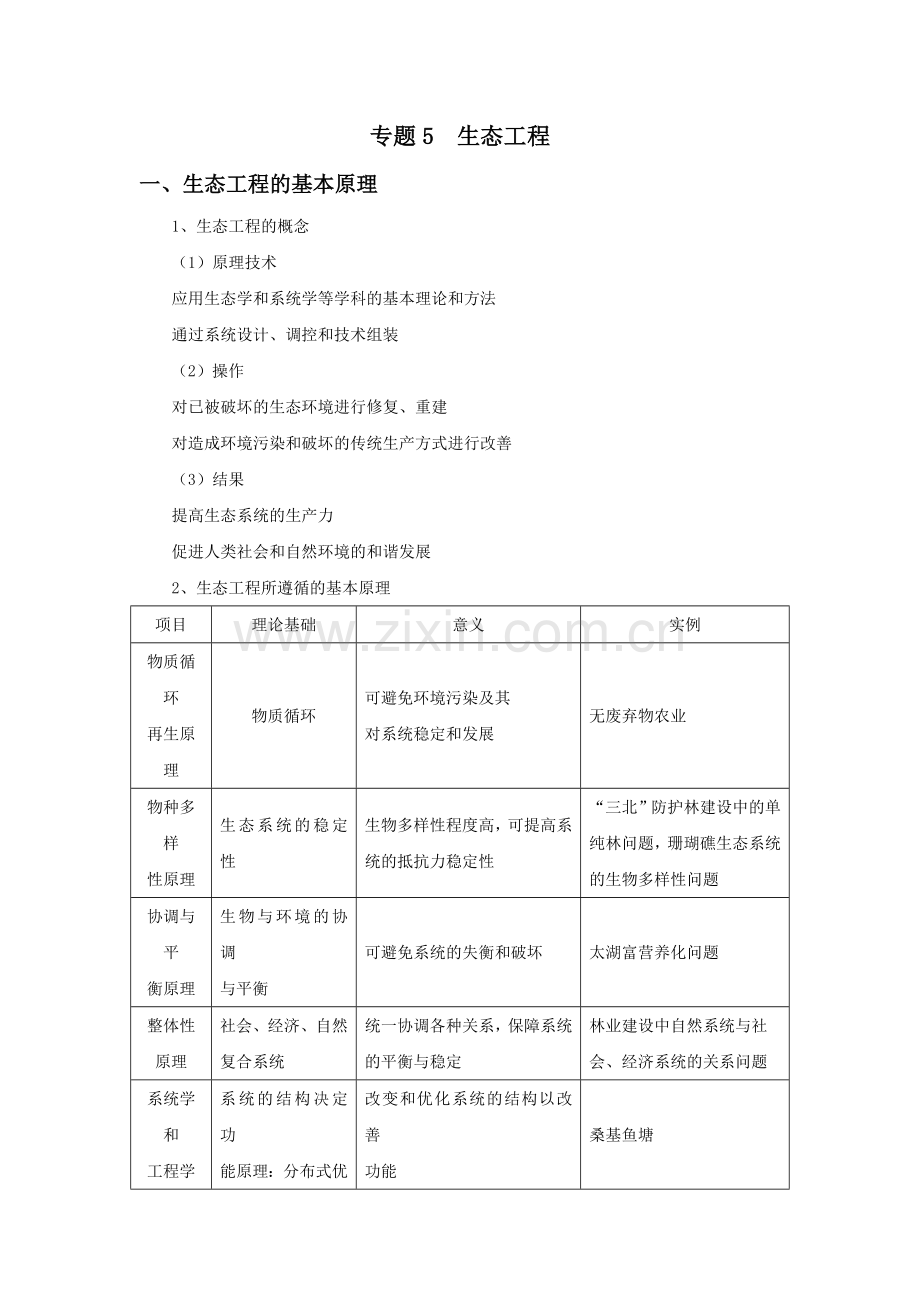 专题5 生态工程

一、生态工程的基本原理

1、生态工程的概念

（1）原理技术

应用生态学和系统学等学科的基本理论和方法

通过系统设计、调控和技术组装

（2）操作

对已被破坏的生态环境进行修复、重建

对造成环境污染和破坏的传统生产方式进行改善

（3）结果

提高生态系统的生产力

促进人类社会和自然环境的和谐发展

2、生态工程所遵循的基本原理

| 项目 | 理论基础 | 意义 | 实例 |
|---|---|---|---|
| 物质循环再生原理 | 物质循环 | 可避免环境污染及其对系统稳定和发展 | 无废弃物农业 |
| 物种多样性原理 | 生态系统的稳定性 | 生物多样性程度高，可提高系统的抵抗力稳定性 | “三北”防护林建设中的单纯林问题，珊瑚礁生态系统的生物多样性问题 |
| 协调与平衡原理 | 生物与环境的协调与平衡 | 可避免系统的失衡和破坏 | 太湖富营养化问题 |
| 整体性原理 | 社会、经济、自然复合系统 | 统一协调各种关系，保障系统的平衡与稳定 | 林业建设中自然系统与社会、经济系统的关系问题 |
| 系统学和工程学 | 系统的结构决定功能原理：分布式优 | 改变和优化系统的结构以改善功能 | 桑基鱼塘 |

www.zixin.com.cn